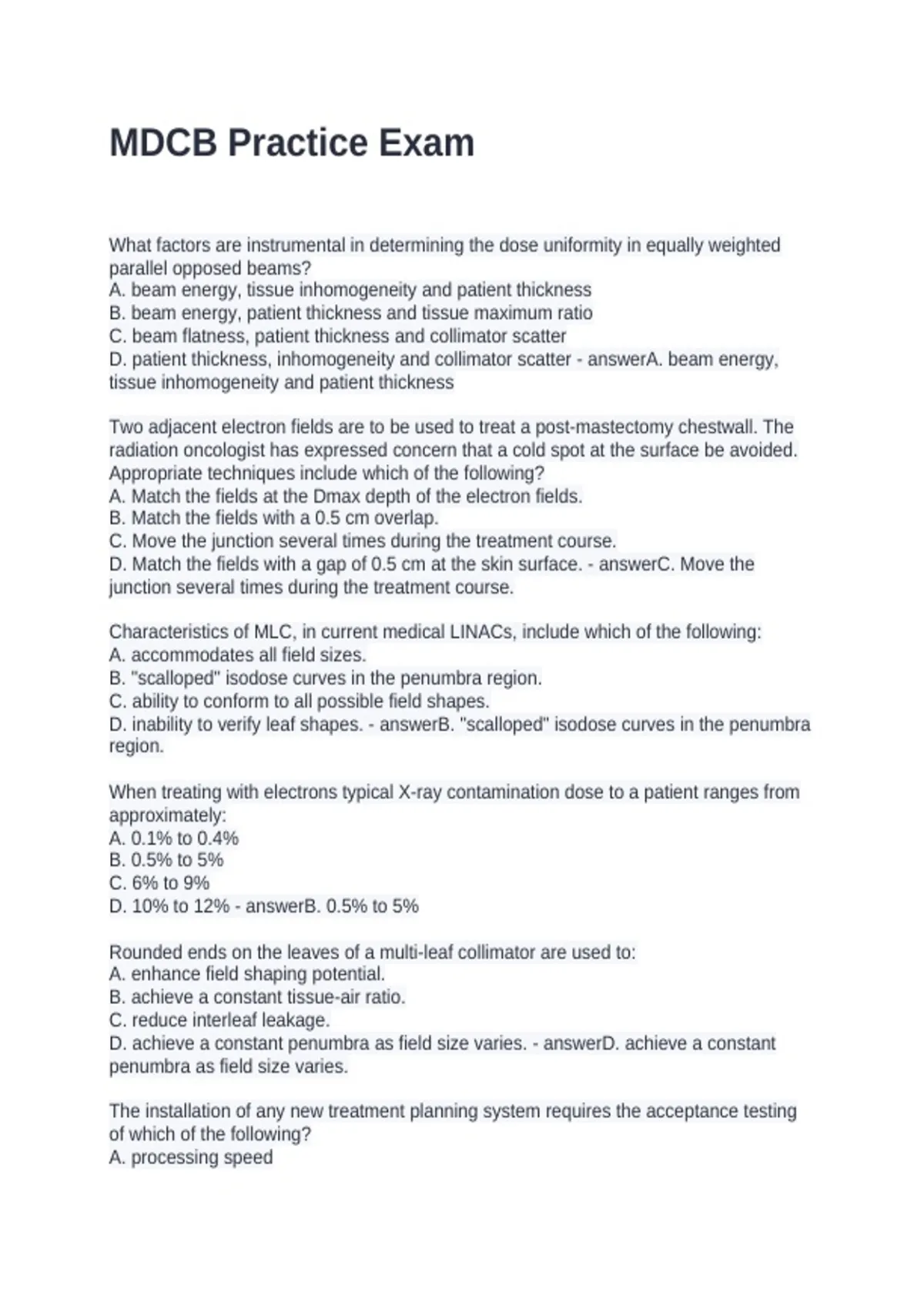 MDCB Practice Exam

What factors are instrumental in determining the dose uniformity in equally weighted parallel opposed beams?
A. beam energy, tissue inhomogeneity and patient thickness
B. beam energy, patient thickness and tissue maximum ratio
C. beam flatness, patient thickness and collimator scatter
D. patient thickness, inhomogeneity and collimator scatter - answerA. beam energy, tissue inhomogeneity and patient thickness

Two adjacent electron fields are to be used to treat a post-mastectomy chestwall. The radiation oncologist has expressed concern that a cold spot at the surface be avoided. Appropriate techniques include which of the following?
A. Match the fields at the Dmax depth of the electron fields.
B. Match the fields with a 0.5 cm overlap.
C. Move the junction several times during the treatment course.
D. Match the fields with a gap of 0.5 cm at the skin surface. - answerC. Move the junction several times during the treatment course.

Characteristics of MLC, in current medical LINACs, include which of the following:
A. accommodates all field sizes.
B. "scalloped" isodose curves in the penumbra region.
C. ability to conform to all possible field shapes.
D. inability to verify leaf shapes. - answerB. "scalloped" isodose curves in the penumbra region.

When treating with electrons typical X-ray contamination dose to a patient ranges from approximately:
A. 0.1% to 0.4%
B. 0.5% to 5%
C. 6% to 9%
D. 10% to 12% - answerB. 0.5% to 5%

Rounded ends on the leaves of a multi-leaf collimator are used to:
A. enhance field shaping potential.
B. achieve a constant tissue-air ratio.
C. reduce interleaf leakage.
D. achieve a constant penumbra as field size varies. - answerD. achieve a constant penumbra as field size varies.

The installation of any new treatment planning system requires the acceptance testing of which of the following?
A. processing speed